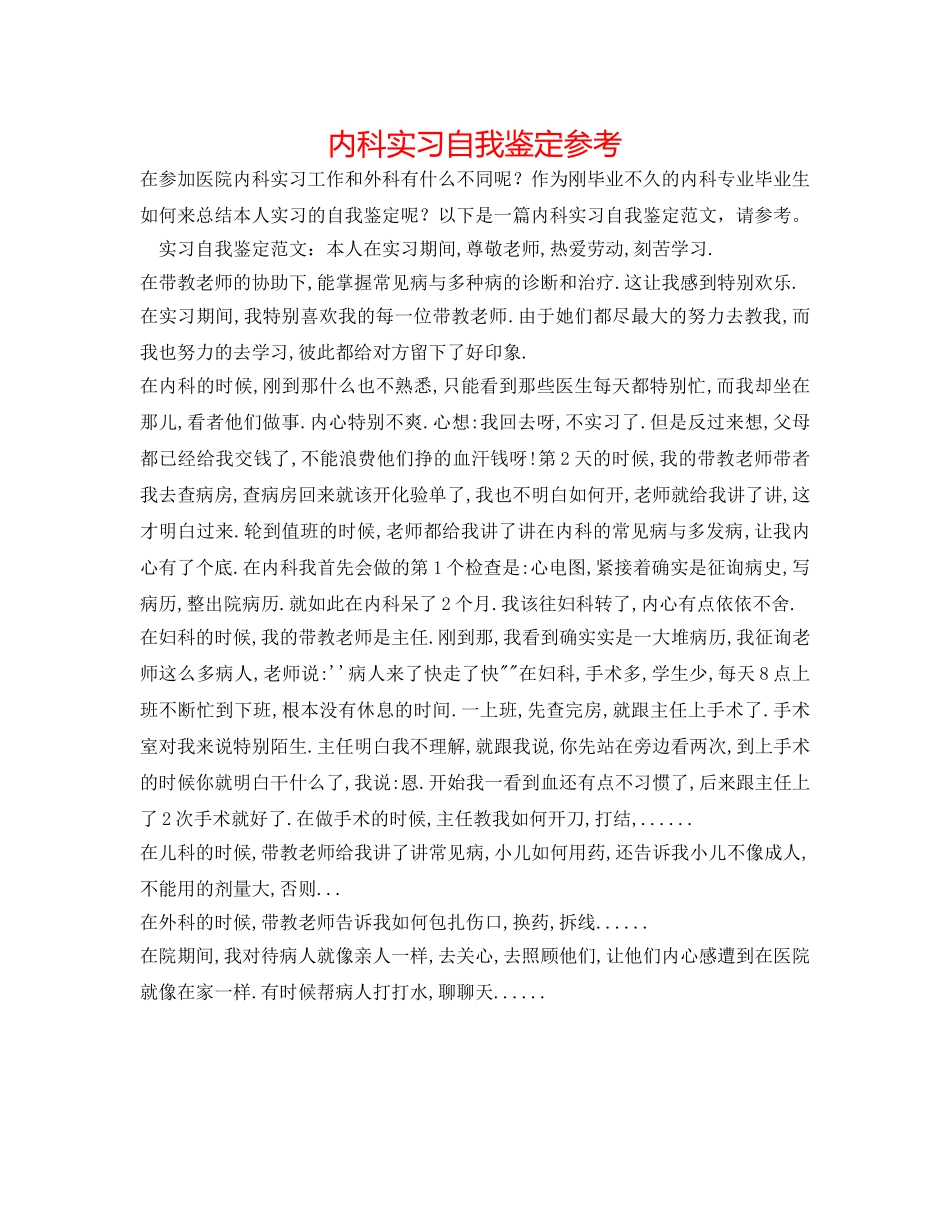 内科实习自我鉴定参考

在参加医院内科实习工作和外科有什么不同呢？作为刚毕业不久的内科专业毕业生如何来总结本人实习的自我鉴定呢？以下是一篇内科实习自我鉴定范文，请参考。

实习自我鉴定范文：本人在实习期间,尊敬老师,热爱劳动,刻苦学习.

在带教老师的协助下,能掌握常见病与多种病的诊断和治疗.这让我感到特别欢乐.

在实习期间,我特别喜欢我的每一位带教老师.由于她们都尽最大的努力去教我,而我也努力的去学习,彼此都给对方留下了好印象.

在内科的时候,刚到那什么也不熟悉,只能看到那些医生每天都特别忙,而我却坐在那儿,看者他们做事.内心特别不爽.心想:我回去呀,不实习了.但是反过来想,父母都已经给我交钱了,不能浪费他们挣的血汗钱呀!第2天的时候,我的带教老师带者我去查病房,查病房回来就该开化验单了,我也不明白如何开,老师就给我讲了讲,这才明白过来.轮到值班的时候,老师都给我讲了讲在内科的常见病与多发病,让我内心有了个底.在内科我首先会做的第1个检查是:心电图,紧接着确实是征询病史,写病历,整出院病历.就如此在内科呆了2个月.我该往妇科转了,内心有点依依不舍.

在妇科的时候,我的带教老师是主任.刚到那,我看到确实实是一大堆病历,我征询老师这么多病人,老师说:''病人来了快走了快""在妇科,手术多,学生少,每天8点上班不断忙到下班,根本没有休息的时间.一上班,先查完房,就跟主任上手术了.手术室对我来说特别陌生.主任明白我不理解,就跟我说,你先站在旁边看两次,到上手术的时候你就明白干什么了,我说:恩.开始我一看到血还有点不习惯了,后来跟主任上了2次手术就好了.在做手术的时候,主任教我如何开刀,打结,......

在儿科的时候,带教老师给我讲了讲常见病,小儿如何用药,还告诉我小儿不像成人,不能用的剂量大,否则...

在外科的时候,带教老师告诉我如何包扎伤口,换药,拆线......

在院期间,我对待病人就像亲人一样,去关心,去照顾他们,让他们内心感遭到在医院就像在家一样.有时候帮病人打打水,聊聊天......